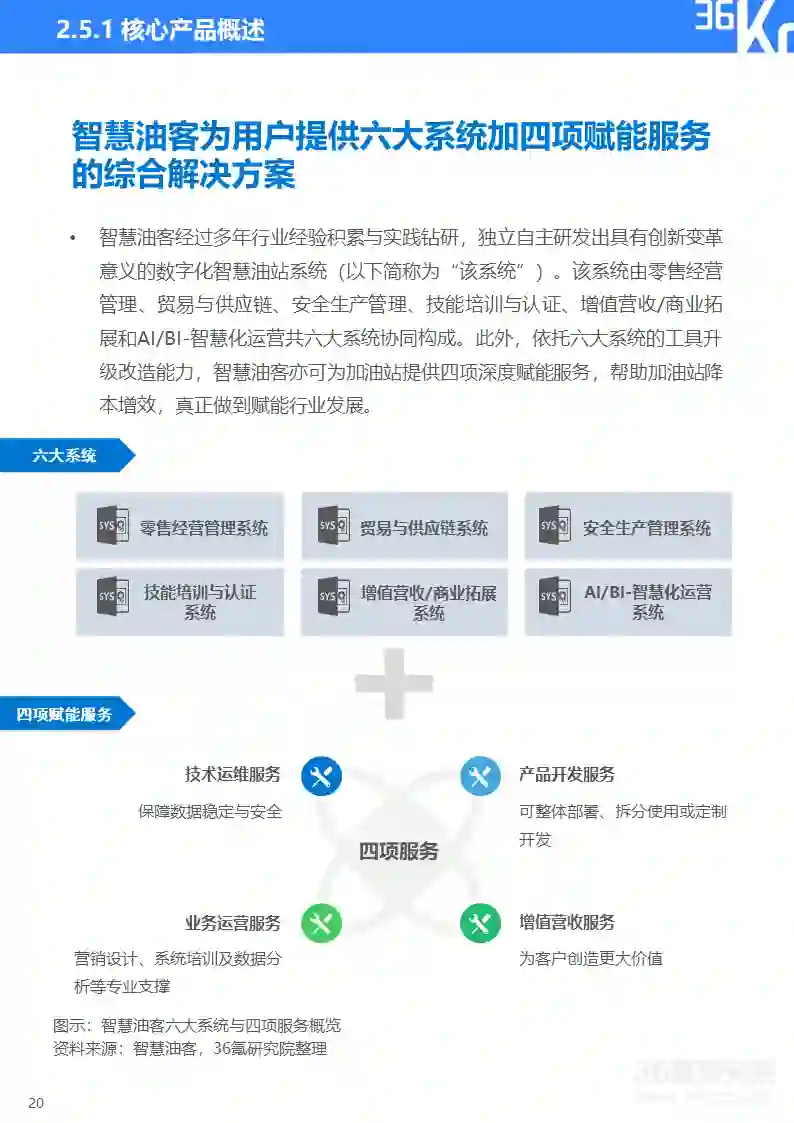 2.5.1 核心产品概述

36Kr

智慧油客为用户提供六大系统加四项赋能服务的综合解决方案

• 智慧油客经过多年行业经验积累与实践钻研，独立自主研发出具有创新变革意义的数字化智慧油站系统（以下简称为“该系统”）。该系统由零售经营管理、贸易与供应链、安全生产管理、技能培训与认证、增值营收/商业拓展和AI/BI-智慧化运营共六大系统协同构成。此外，依托六大系统的工具升级改造能力，智慧油客亦可为加油站提供四项深度赋能服务，帮助加油站降本增效，真正做到赋能行业发展。

六大系统

SYS 零售经营管理系统

SYS 贸易与供应链系统

SYS 安全生产管理系统

SYS 技能培训与认证系统

SYS 增值营收/商业拓展系统

SYS AI/BI-智慧化运营系统

四项赋能服务

技术运维服务
保障数据稳定与安全

产品开发服务
可整体部署、拆分使用或定制开发

四项服务

业务运营服务
营销设计、系统培训及数据分析等专业支撑

增值营收服务
为客户创造更大价值

图示：智慧油客六大系统与四项服务概览
资料来源：智慧油客，36氪研究院整理

36氪研究院

20